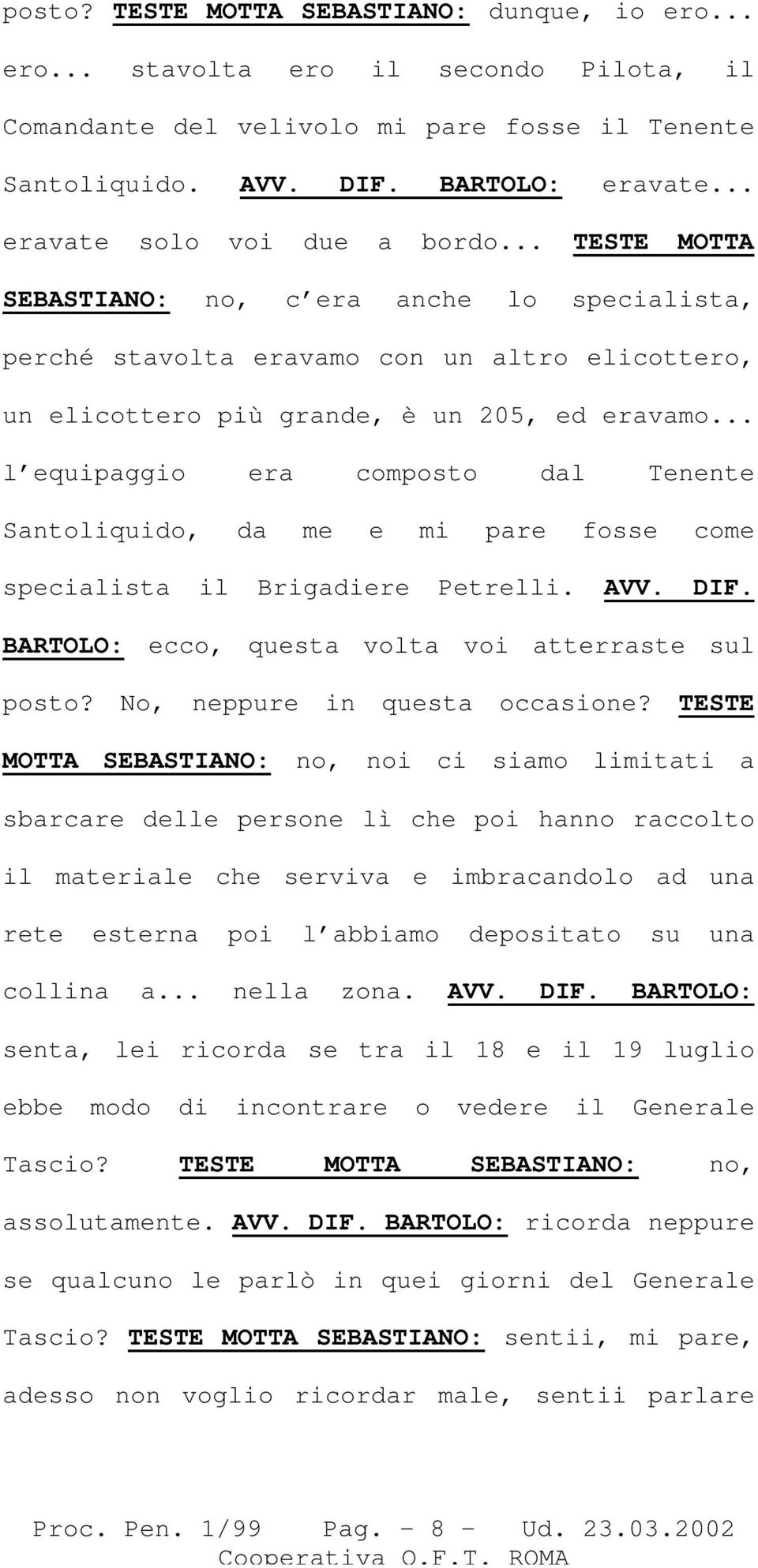 posto? TESTE MOTTA SEBASTIANO: dunque, io ero... ero... stavolta ero il secondo Pilota, il Comandante del velivolo mi pare fosse il Tenente Santoliquido. AVV. DIF. BARTOLO: eravate... eravate solo voi due a bordo... TESTE MOTTA SEBASTIANO: no, c era anche lo specialista, perché stavolta eravamo con un altro elicottero, un elicottero più grande, è un 205, ed eravamo... l equipaggio era composto dal Tenente Santoliquido, da me e mi pare fosse come specialista il Brigadiere Petrelli. AVV. DIF. BARTOLO: ecco, questa volta voi atterraste sul posto? No, neppure in questa occasione? TESTE MOTTA SEBASTIANO: no, noi ci siamo limitati a sbarcare delle persone lì che poi hanno raccolto il materiale che serviva e imbracandolo ad una rete esterna poi l abbiamo depositato su una collina a... nella zona. AVV. DIF. BARTOLO: senta, lei ricorda se tra il 18 e il 19 luglio ebbe modo di incontrare o vedere il Generale Tascio? TESTE MOTTA SEBASTIANO: no, assolutamente. AVV. DIF. BARTOLO: ricorda neppure se qualcuno le parlò in quei giorni del Generale Tascio? TESTE MOTTA SEBASTIANO: sentii, mi pare, adesso non voglio ricordar male, sentii parlare

Proc. Pen. 1/99 Pag. - 8 - Ud. 23.03.2002
Cooperativa O.F.T. ROMA